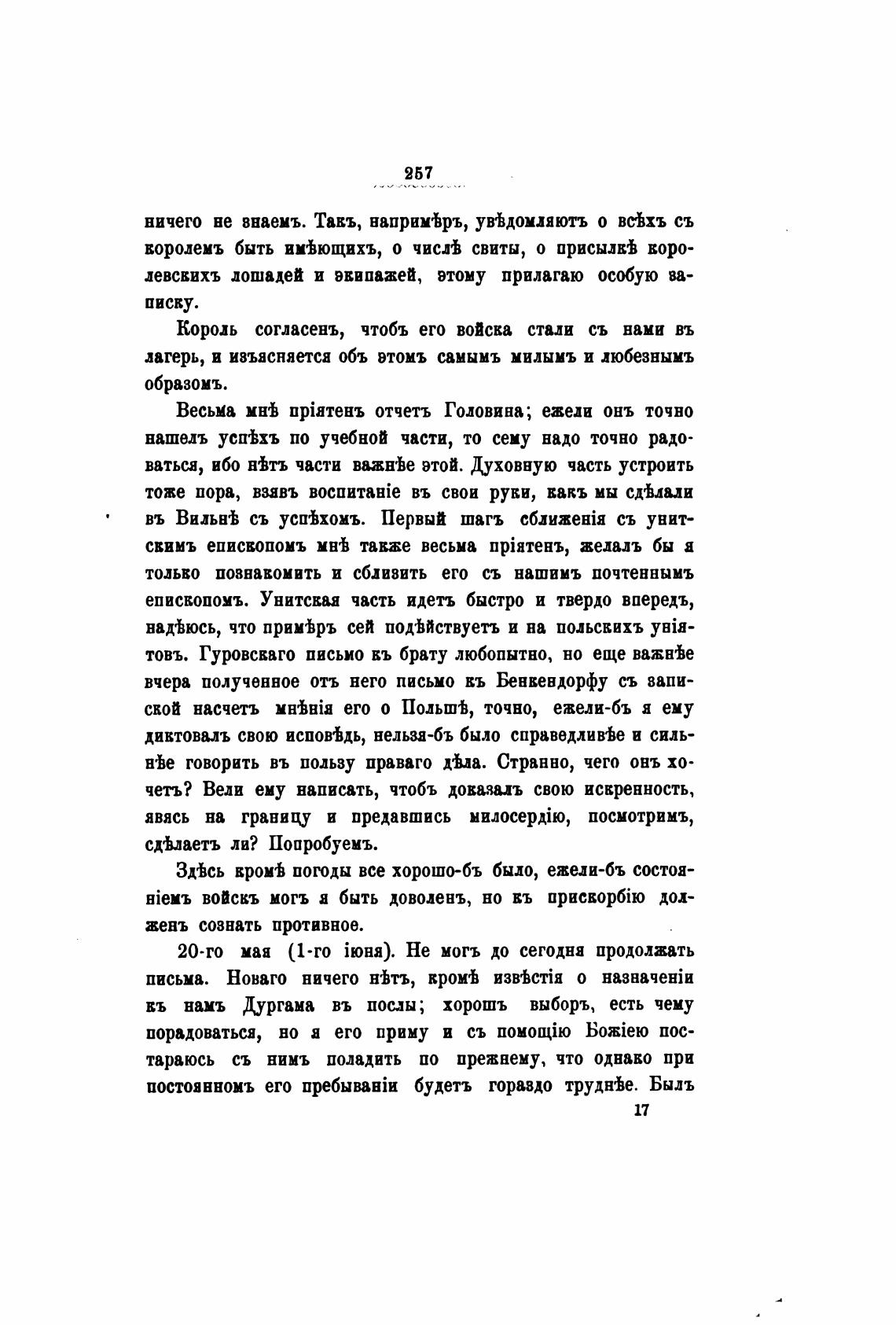 257

ничего не знаемъ. Такъ, напримѣръ, увѣдомляютъ о всѣхъ съ королемъ быть имѣющихъ, о числѣ свиты, о присылкѣ королевскихъ лошадей и экипажей, этому прилагаю особую записку.

Король согласенъ, чтобъ его войска стали съ нами въ лагерь, и изъясняется объ этомъ самымъ милымъ и любезнымъ образомъ.

Весьма мнѣ пріятенъ отчетъ Головина; ежели онъ точно нашелъ успѣхъ по учебной части, то сему надо точно радоваться, ибо нѣтъ части важнѣе этой. Духовную часть устроить тоже пора, взявъ воспитаніе въ свои руки, какъ мы сдѣлали въ Вильнѣ съ успѣхомъ. Первый шагъ сближенія съ унитскимъ епископомъ мнѣ также весьма пріятенъ, желалъ бы я только познакомить и сблизить его съ нашимъ почтеннымъ епископомъ. Унитская часть идетъ быстро и твердо впередъ, надѣюсь, что примѣръ сей подѣйствуетъ и на польскихъ уніятовъ. Гуровскаго письмо къ брату любопытно, но еще важнѣе вчера полученное отъ него письмо къ Бенкендорфу съ запиской насчетъ мнѣнія его о Польшѣ, точно, ежели-бъ я ему диктовалъ свою исповѣдь, нельзя-бъ было справедливѣе и сильнѣе говорить въ пользу праваго дѣла. Странно, чего онъ хочетъ? Вели ему написать, чтобъ доказалъ свою искренность, явясь на границу и предавшись милосердію, посмотримъ, сдѣлаетъ ли? Попробуемъ.

Здѣсь кромѣ погоды все хорошо-бъ было, ежели-бъ состояніемъ войскъ могъ я быть доволенъ, но къ прискорбію долженъ сознать противное.

20-го мая (1-го іюня). Не могъ до сегодня продолжать письма. Новаго ничего нѣтъ, кромѣ извѣстія о назначеніи къ намъ Дургама въ послы; хорошъ выборъ, есть чему порадоваться, но я его приму и съ помощію Божіею постараюсь съ нимъ поладить по прежнему, что однако при постоянномъ его пребываніи будетъ гораздо труднѣе. Былъ

17